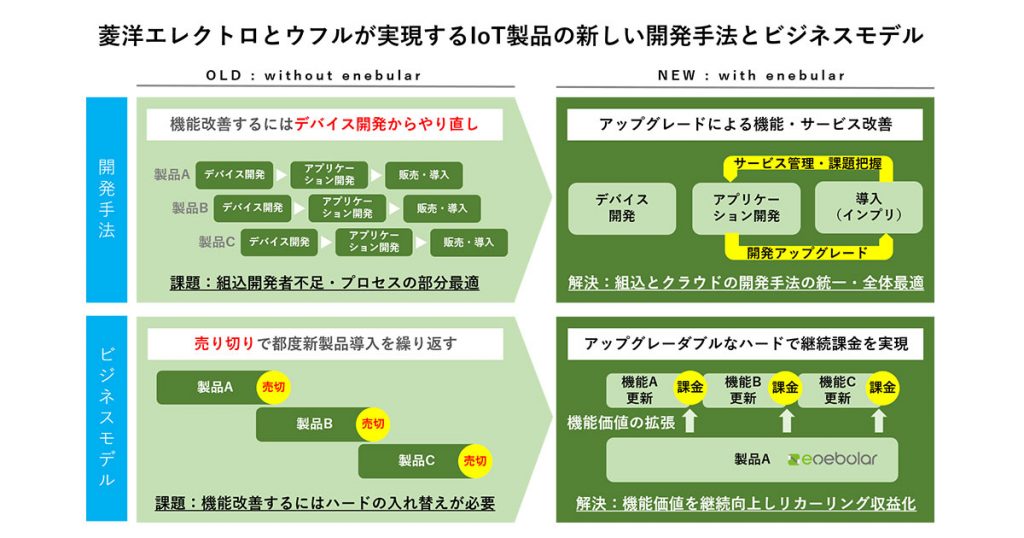 菱洋エレクトロとウフルが実現するIoT製品の新しい開発手法とビジネスモデル

OLD : without enebular

NEW : with enebular

開発手法

機能改善するにはデバイス開発からやり直し

製品A デバイス開発 アプリケーション開発 販売・導入

製品B デバイス開発 アプリケーション開発 販売・導入

製品C デバイス開発 アプリケーション開発 販売・導入

課題：組込開発者不足・プロセスの部分最適

アップグレードによる機能・サービス改善

サービス管理・課題把握

デバイス開発

アプリケーション開発

導入（インプリ）

開発アップグレード

解決：組込とクラウドの開発手法の統一・全体最適

ビジネスモデル

売り切りで都度新製品導入を繰り返す

製品A 売切

製品B 売切

製品C 売切

課題：機能改善するにはハードの入れ替えが必要

アップグレーダブルなハードで継続課金を実現

機能A更新 課金

機能B更新 課金

機能C更新 課金

機能価値の拡張

製品A enebular

解決：機能価値を継続向上しリカーリング収益化